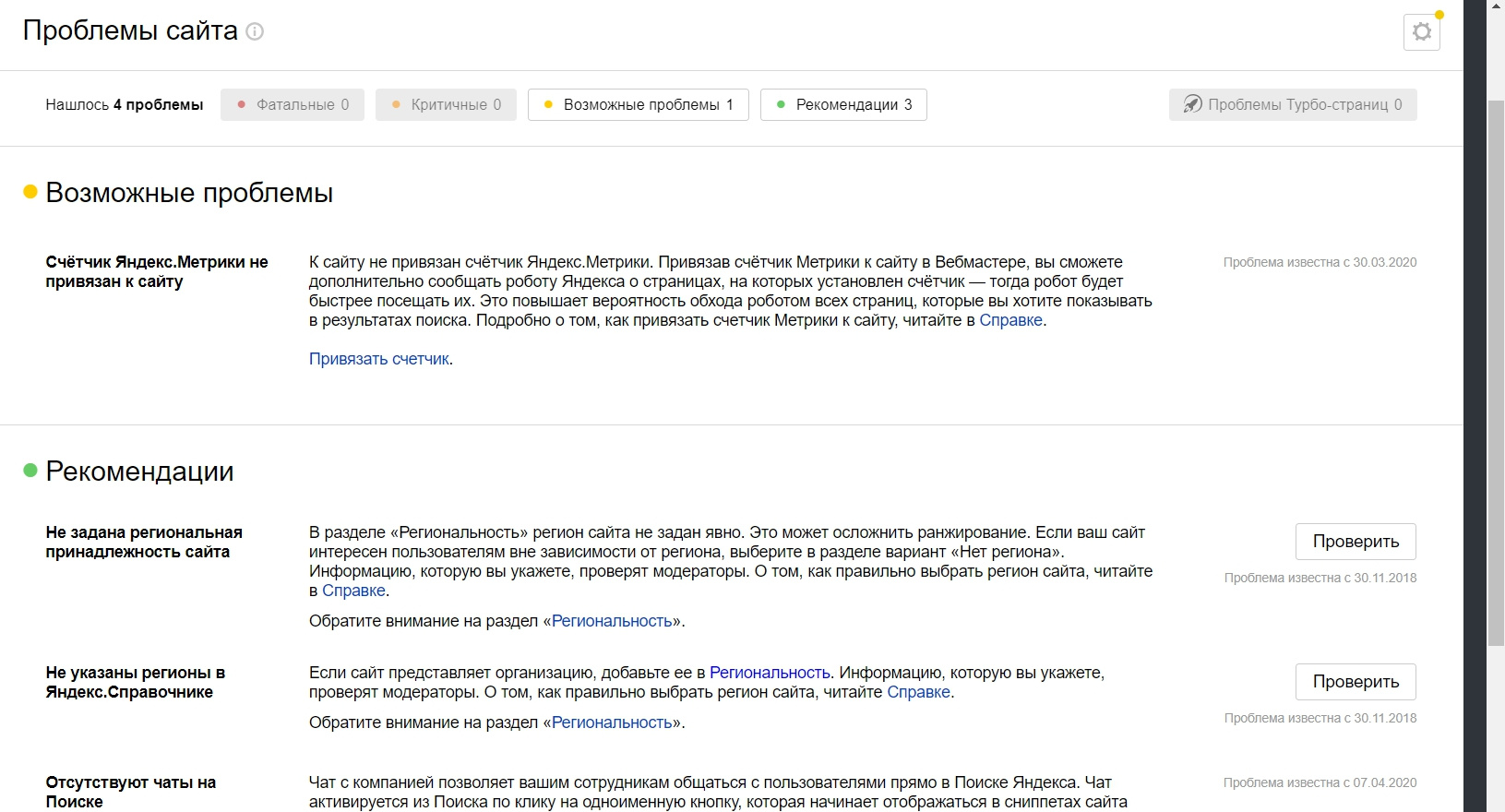 Проблемы сайта

Нашлось 4 проблемы Фатальные 0 Критичные 0 Возможные проблемы 1 Рекомендации 3 Проблемы Турбо-страниц 0

Возможные проблемы

Счётчик Яндекс.Метрики не привязан к сайту

К сайту не привязан счётчик Яндекс.Метрики. Привязав счётчик Метрики к сайту в Вебмастере, вы сможете дополнительно сообщать роботу Яндекса о страницах, на которых установлен счётчик — тогда робот будет быстрее посещать их. Это повышает вероятность обхода роботом всех страниц, которые вы хотите показывать в результатах поиска. Подробно о том, как привязать счетчик Метрики к сайту, читайте в Справке.

Привязать счетчик.

Проблема известна с 30.03.2020

Рекомендации

Не задана региональная принадлежность сайта

В разделе «Региональность» регион сайта не задан явно. Это может осложнить ранжирование. Если ваш сайт интересен пользователям вне зависимости от региона, выберите в разделе вариант «Нет региона». Информацию, которую вы укажете, проверят модераторы. О том, как правильно выбрать регион сайта, читайте в Справке.

Обратите внимание на раздел «Региональность».

Проверить

Проблема известна с 30.11.2018

Не указаны регионы в Яндекс.Справочнике

Если сайт представляет организацию, добавьте ее в Региональность. Информацию, которую вы укажете, проверят модераторы. О том, как правильно выбрать регион сайта, читайте Справке.

Обратите внимание на раздел «Региональность».

Проверить

Проблема известна с 30.11.2018

Отсутствуют чаты на Поиске

Чат с компанией позволяет вашим сотрудникам общаться с пользователями прямо в Поиске Яндекса. Чат активируется из Поиска по клику на одноименную кнопку, которая начинает отображаться в сниппетах сайта

Проблема известна с 07.04.2020